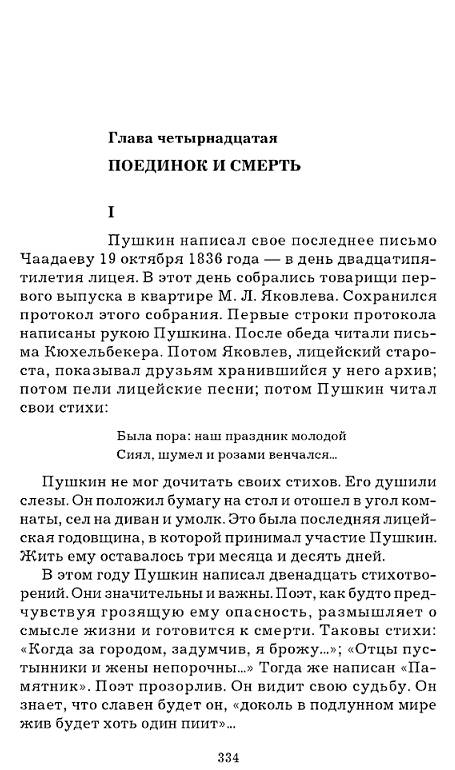 Глава четырнадцатая

ПОЕДИНОК И СМЕРТЬ

I

Пушкин написал свое последнее письмо Чаадаеву 19 октября 1836 года — в день двадцатипятилетия лицея. В этот день собрались товарищи первого выпуска в квартире М. Л. Яковлева. Сохранился протокол этого собрания. Первые строки протокола написаны рукою Пушкина. После обеда читали письма Кюхельбекера. Потом Яковлев, лицейский староста, показывал друзьям хранившийся у него архив; потом пели лицейские песни; потом Пушкин читал свои стихи:

Была пора: наш праздник молодой
Сиял, шумел и розами венчался...

Пушкин не мог дочитать своих стихов. Его душили слезы. Он положил бумагу на стол и отошел в угол комнаты, сел на диван и умолк. Это была последняя лицейская годовщина, в которой принимал участие Пушкин. Жить ему оставалось три месяца и десять дней.

В этом году Пушкин написал двенадцать стихотворений. Они значительны и важны. Поэт, как будто предчувствуя грозящую ему опасность, размышляет о смысле жизни и готовится к смерти. Таковы стихи: «Когда за городом, задумчив, я брожу...»; «Отцы пустынники и жены непорочны...» Тогда же написан «Памятник». Поэт прозорлив. Он видит свою судьбу. Он знает, что славен будет он, «доколь в подлунном мире жив будет хоть один пиит»...

334